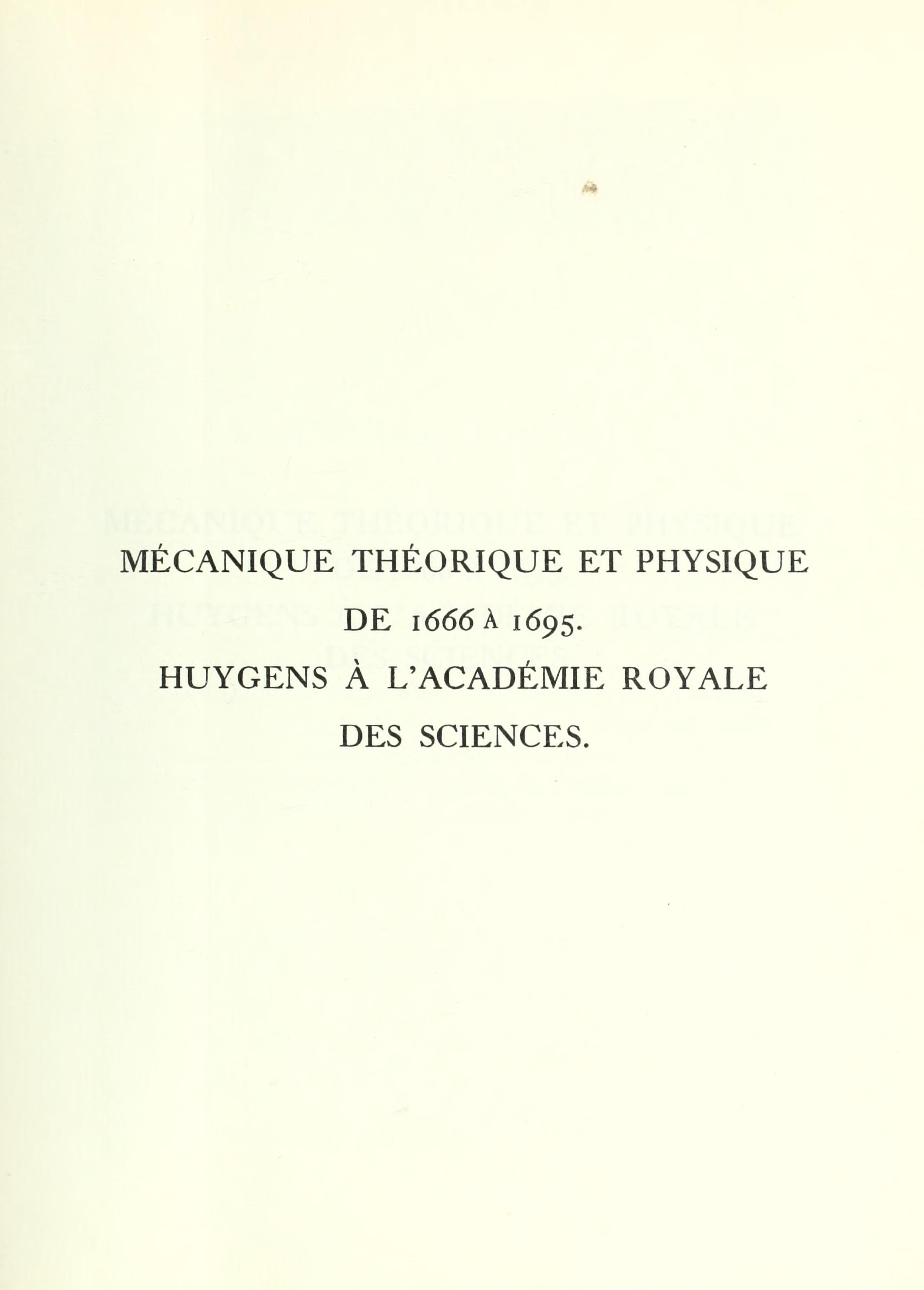 MÉCANIQUE THÉORIQUE ET PHYSIQUE
DE 1666 À 1695.
HUYGENS À L'ACADÉMIE ROYALE
DES SCIENCES.